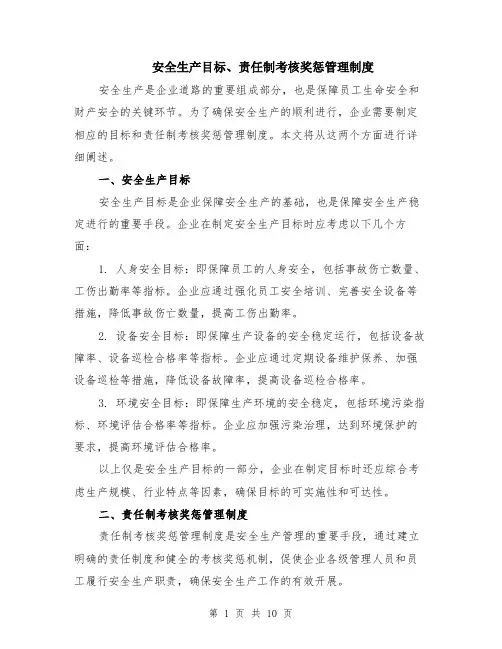 安全生产目标、责任制考核奖惩管理制度

安全生产是企业道路的重要组成部分，也是保障员工生命安全和财产安全的关键环节。为了确保安全生产的顺利进行，企业需要制定相应的目标和责任制考核奖惩管理制度。本文将从这两个方面进行详细阐述。

一、安全生产目标

安全生产目标是企业保障安全生产的基础，也是保障安全生产稳定进行的重要手段。企业在制定安全生产目标时应考虑以下几个方面：

1. 人身安全目标：即保障员工的人身安全，包括事故伤亡数量、工伤出勤率等指标。企业应通过强化员工安全培训、完善安全设备等措施，降低事故伤亡数量，提高工伤出勤率。

2. 设备安全目标：即保障生产设备的安全稳定运行，包括设备故障率、设备巡检合格率等指标。企业应通过定期设备维护保养、加强设备巡检等措施，降低设备故障率，提高设备巡检合格率。

3. 环境安全目标：即保障生产环境的安全稳定，包括环境污染指标、环境评估合格率等指标。企业应加强污染治理，达到环境保护的要求，提高环境评估合格率。

以上仅是安全生产目标的一部分，企业在制定目标时还应综合考虑生产规模、行业特点等因素，确保目标的可实施性和可达性。

二、责任制考核奖惩管理制度

责任制考核奖惩管理制度是安全生产管理的重要手段，通过建立明确的责任制度和健全的考核奖惩机制，促使企业各级管理人员和员工履行安全生产职责，确保安全生产工作的有效开展。

第 1 页 共 10 页